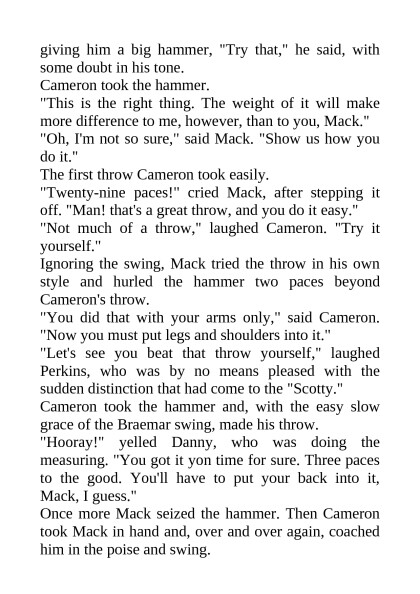 giving him a big hammer, "Try that," he said, with some doubt in his tone.

Cameron took the hammer.

"This is the right thing. The weight of it will make more difference to me, however, than to you, Mack."

"Oh, I'm not so sure," said Mack. "Show us how you do it."

The first throw Cameron took easily.

"Twenty-nine paces!" cried Mack, after stepping it off. "Man! that's a great throw, and you do it easy."

"Not much of a throw," laughed Cameron. "Try it yourself."

Ignoring the swing, Mack tried the throw in his own style and hurled the hammer two paces beyond Cameron's throw.

"You did that with your arms only," said Cameron. "Now you must put legs and shoulders into it."

"Let's see you beat that throw yourself," laughed Perkins, who was by no means pleased with the sudden distinction that had come to the "Scotty."

Cameron took the hammer and, with the easy slow grace of the Braemar swing, made his throw.

"Hooray!" yelled Danny, who was doing the measuring. "You got it yon time for sure. Three paces to the good. You'll have to put your back into it, Mack, I guess."

Once more Mack seized the hammer. Then Cameron took Mack in hand and, over and over again, coached him in the poise and swing.